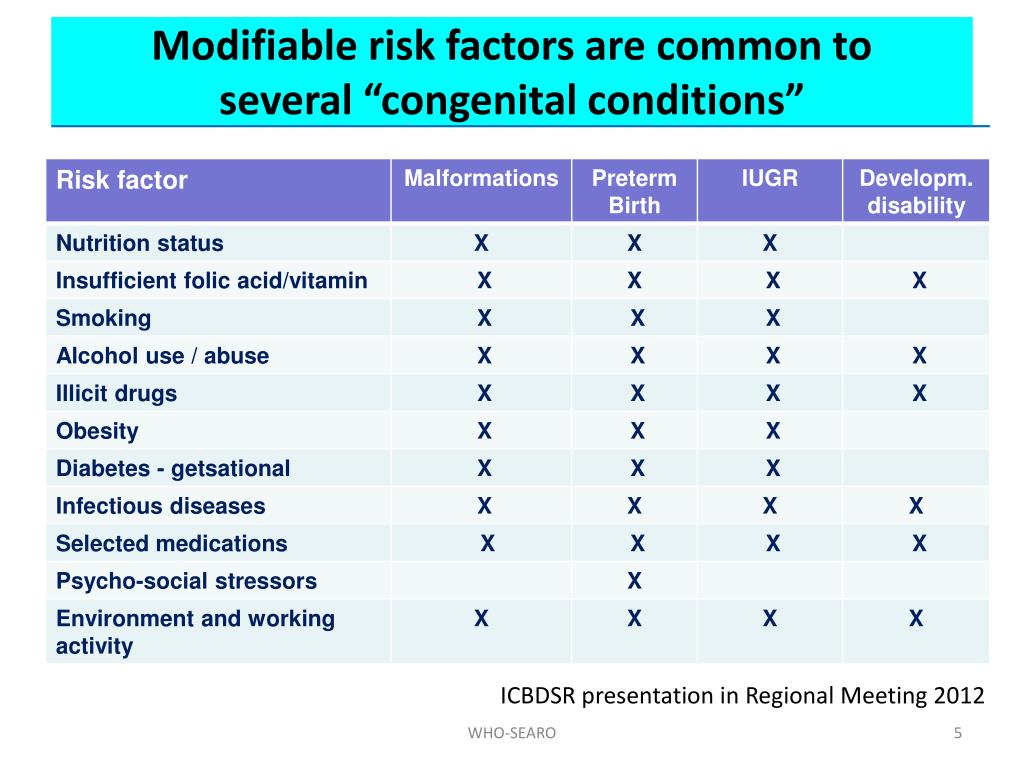 Modifiable risk factors are common to several “congenital conditions”

| Risk factor | Malformations | Preterm Birth | IUGR | Developm. disability |
|---|---|---|---|---|
| Nutrition status | X | X | X | |
| Insufficient folic acid/vitamin | X | X | X | X |
| Smoking | X | X | X | |
| Alcohol use / abuse | X | X | X | X |
| Illicit drugs | X | X | X | X |
| Obesity | X | X | X | |
| Diabetes - getsational | X | X | X | |
| Infectious diseases | X | X | X | X |
| Selected medications | X | X | X | X |
| Psycho-social stressors | | X | | |
| Environment and working activity | X | X | X | X |

ICBDSR presentation in Regional Meeting 2012

WHO-SEARO

5